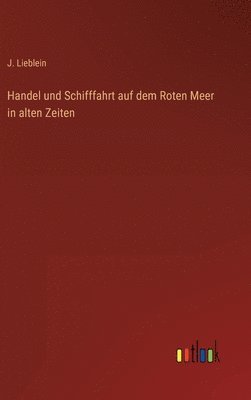 J. Lieblein

Handel und Schifffahrt auf dem Roten Meer in alten Zeiten

outlook